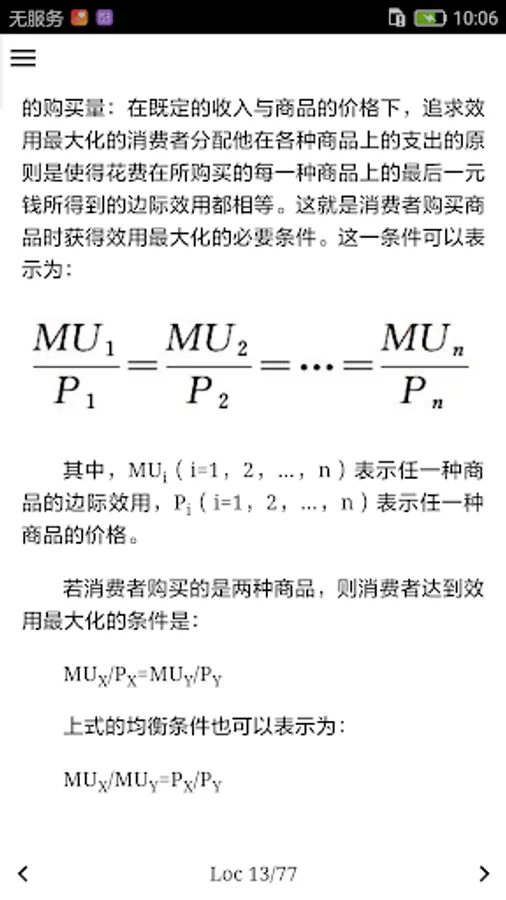 无服务 10:06

的购买量：在既定的收入与商品的价格下，追求效用最大化的消费者分配他在各种商品上的支出的原则是使得花费在所购买的每一种商品上的最后一元钱所得到的边际效用都相等。这就是消费者购买商品时获得效用最大化的必要条件。这一条件可以表示为：

$\frac{MU_1}{P_1}=\frac{MU_2}{P_2}=\cdots=\frac{MU_n}{P_n}$

其中，$MU_i$（i=1，2，…，n）表示任一种商品的边际效用，$P_i$（i=1，2，…，n）表示任一种商品的价格。

若消费者购买的是两种商品，则消费者达到效用最大化的条件是：

$MU_X/P_X=MU_Y/P_Y$

上式的均衡条件也可以表示为：

$MU_X/MU_Y=P_X/P_Y$

Loc 13/77